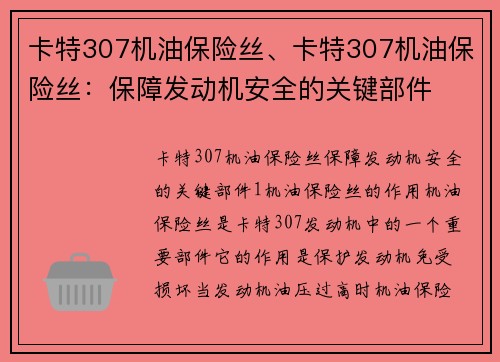 卡特307机油保险丝、卡特307机油保险丝：保障发动机安全的关键部件

卡特307机油保险丝保障发动机安全的关键部件1机油保险丝的作用机油保险丝是卡特307发动机中的一个重要部件它的作用是保护发动机免受损坏当发动机油压过高时机油保险